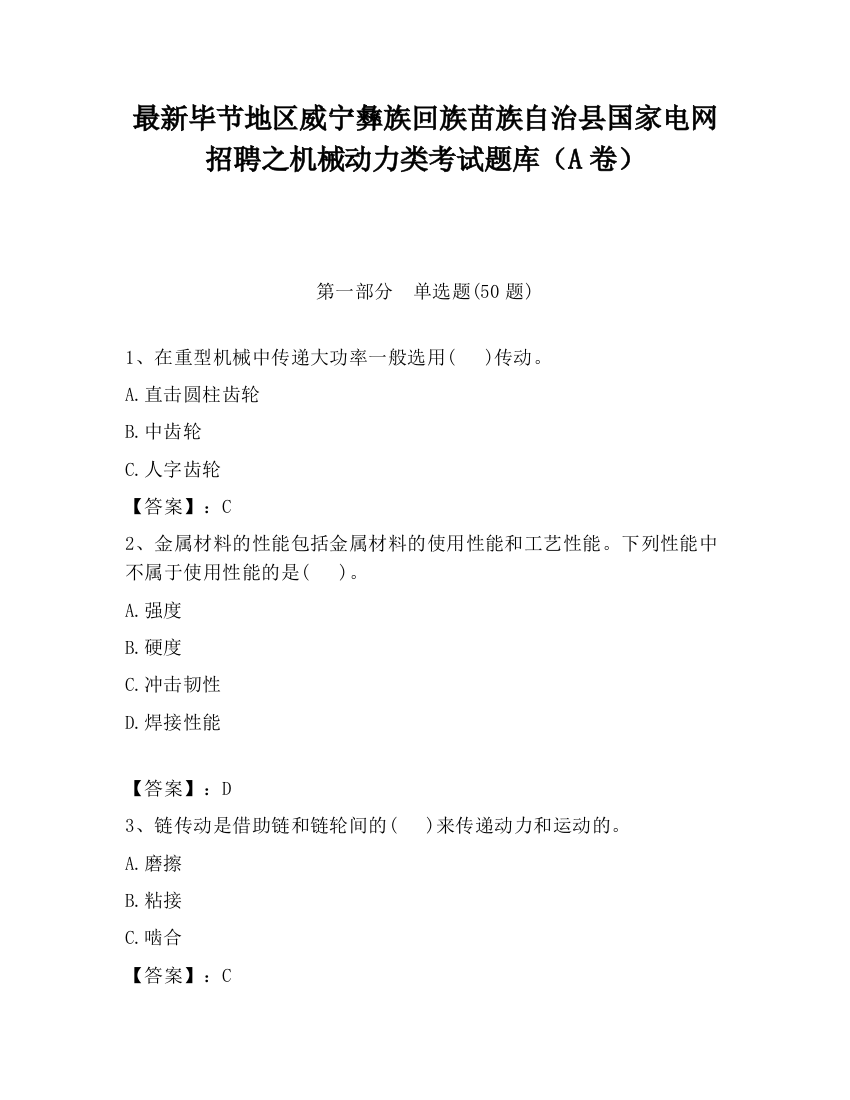 最新毕节地区威宁彝族回族苗族自治县国家电网招聘之机械动力类考试题库（A卷）

第一部分　单选题(50题)

1、在重型机械中传递大功率一般选用(　　)传动。

A.直击圆柱齿轮

B.中齿轮

C.人字齿轮

【答案】：C

2、金属材料的性能包括金属材料的使用性能和工艺性能。下列性能中不属于使用性能的是(　　)。

A.强度

B.硬度

C.冲击韧性

D.焊接性能

【答案】：D

3、链传动是借助链和链轮间的(　　)来传递动力和运动的。

A.磨擦

B.粘接

C.啮合

【答案】：C